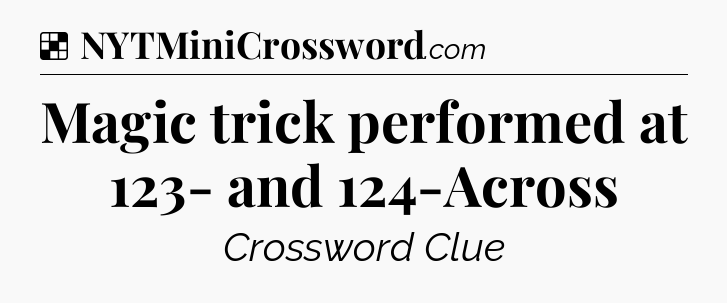 NYTMiniCrossword.com

Magic trick performed at 123- and 124-Across

Crossword Clue